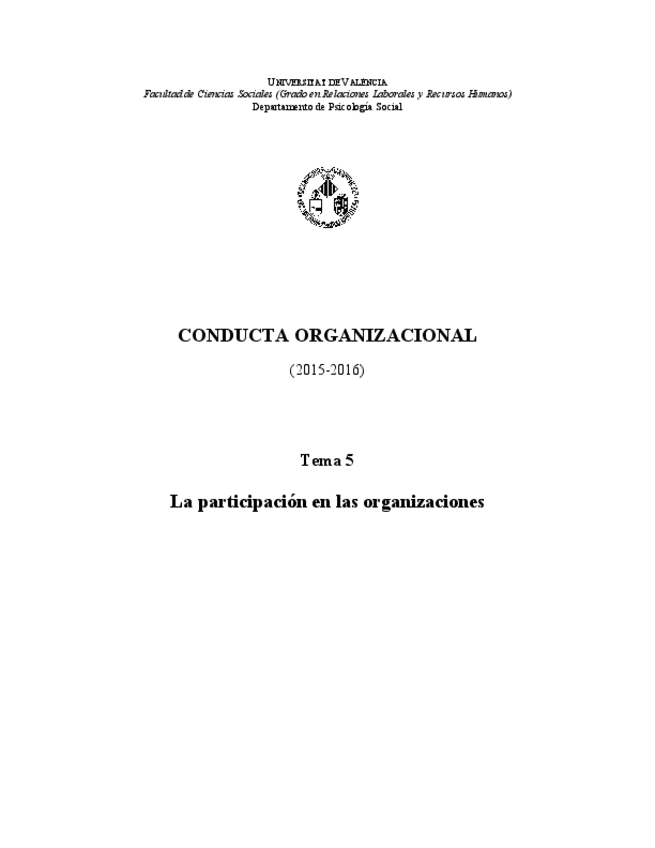 UNIVERSITAT DE VALÈNCIA
Facultad de Ciencias Sociales (Grado en Relaciones Laborales y Recursos Humanos)
Departamento de Psicología Social

CONDUCTA ORGANIZACIONAL

(2015-2016)

Tema 5

La participación en las organizaciones